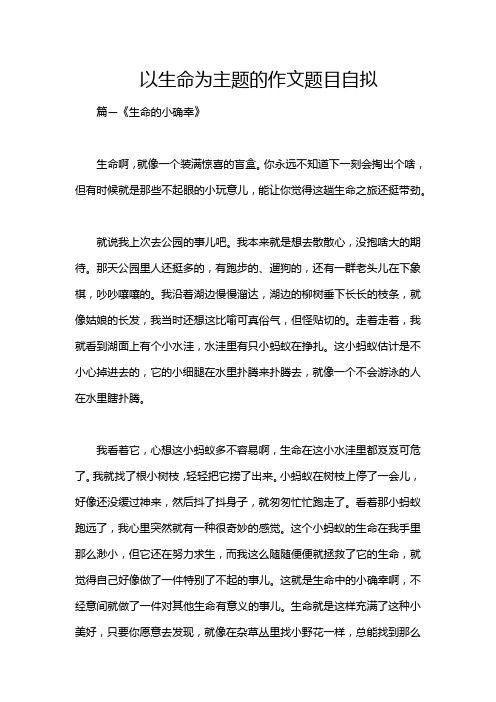 以生命为主题的作文题目自拟

篇一《生命的小确幸》

生命啊，就像一个装满惊喜的盲盒。你永远不知道下一刻会掏出个啥，但有时候就是那些不起眼的小玩意儿，能让你觉得这趟生命之旅还挺带劲。

就说我上次去公园的事儿吧。我本来就是想去散散心，没抱啥大的期待。那天公园里人还挺多的，有跑步的、遛狗的，还有一群老头儿在下象棋，吵吵嚷嚷的。我沿着湖边慢慢溜达，湖边的柳树垂下长长的枝条，就像姑娘的长发，我当时还想这比喻可真俗气，但怪贴切的。走着走着，我就看到湖面上有个小水洼，水洼里有只小蚂蚁在挣扎。这小蚂蚁估计是不小心掉进去的，它的小细腿在水里扑腾来扑腾去，就像一个不会游泳的人在水里瞎扑腾。

我看着它，心想这小蚂蚁多不容易啊，生命在这小水洼里都岌岌可危了。我就找了根小树枝，轻轻把它捞了出来。小蚂蚁在树枝上停了一会儿，好像还没缓过神来，然后抖了抖身子，就匆匆忙忙跑走了。看着那小蚂蚁跑远了，我心里突然就有一种很奇妙的感觉。这个小蚂蚁的生命在我手里那么渺小，但它还在努力求生，而我这么随随便便就拯救了它的生命，就觉得自己好像做了一件特别了不起的事儿。这就是生命中的小确幸啊，不经意间就做了一件对其他生命有意义的事儿。生命就是这样充满了这种小美好，只要你愿意去发现，就像在杂草丛里找小野花一样，总能找到那么